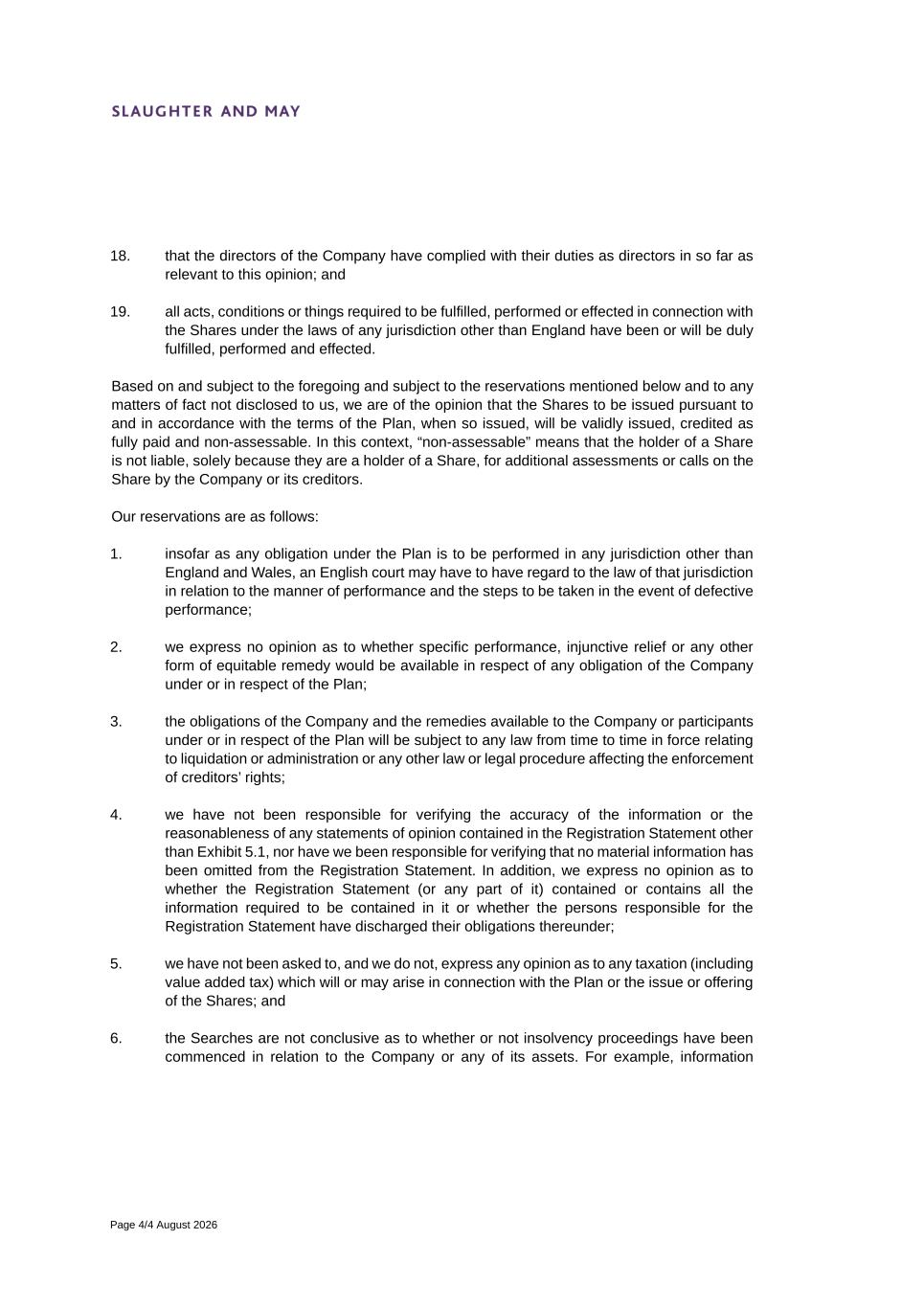 SLAUGHTER AND MAY

18. that the directors of the Company have complied with their duties as directors in so far as relevant to this opinion; and

19. all acts, conditions or things required to be fulfilled, performed or effected in connection with the Shares under the laws of any jurisdiction other than England have been or will be duly fulfilled, performed and effected.

Based on and subject to the foregoing and subject to the reservations mentioned below and to any matters of fact not disclosed to us, we are of the opinion that the Shares to be issued pursuant to and in accordance with the terms of the Plan, when so issued, will be validly issued, credited as fully paid and non-assessable. In this context, “non-assessable” means that the holder of a Share is not liable, solely because they are a holder of a Share, for additional assessments or calls on the Share by the Company or its creditors.

Our reservations are as follows:

1. insofar as any obligation under the Plan is to be performed in any jurisdiction other than England and Wales, an English court may have to have regard to the law of that jurisdiction in relation to the manner of performance and the steps to be taken in the event of defective performance;

2. we express no opinion as to whether specific performance, injunctive relief or any other form of equitable remedy would be available in respect of any obligation of the Company under or in respect of the Plan;

3. the obligations of the Company and the remedies available to the Company or participants under or in respect of the Plan will be subject to any law from time to time in force relating to liquidation or administration or any other law or legal procedure affecting the enforcement of creditors’ rights;

4. we have not been responsible for verifying the accuracy of the information or the reasonableness of any statements of opinion contained in the Registration Statement other than Exhibit 5.1, nor have we been responsible for verifying that no material information has been omitted from the Registration Statement. In addition, we express no opinion as to whether the Registration Statement (or any part of it) contained or contains all the information required to be contained in it or whether the persons responsible for the Registration Statement have discharged their obligations thereunder;

5. we have not been asked to, and we do not, express any opinion as to any taxation (including value added tax) which will or may arise in connection with the Plan or the issue or offering of the Shares; and

6. the Searches are not conclusive as to whether or not insolvency proceedings have been commenced in relation to the Company or any of its assets. For example, information

Page 4/4 August 2026